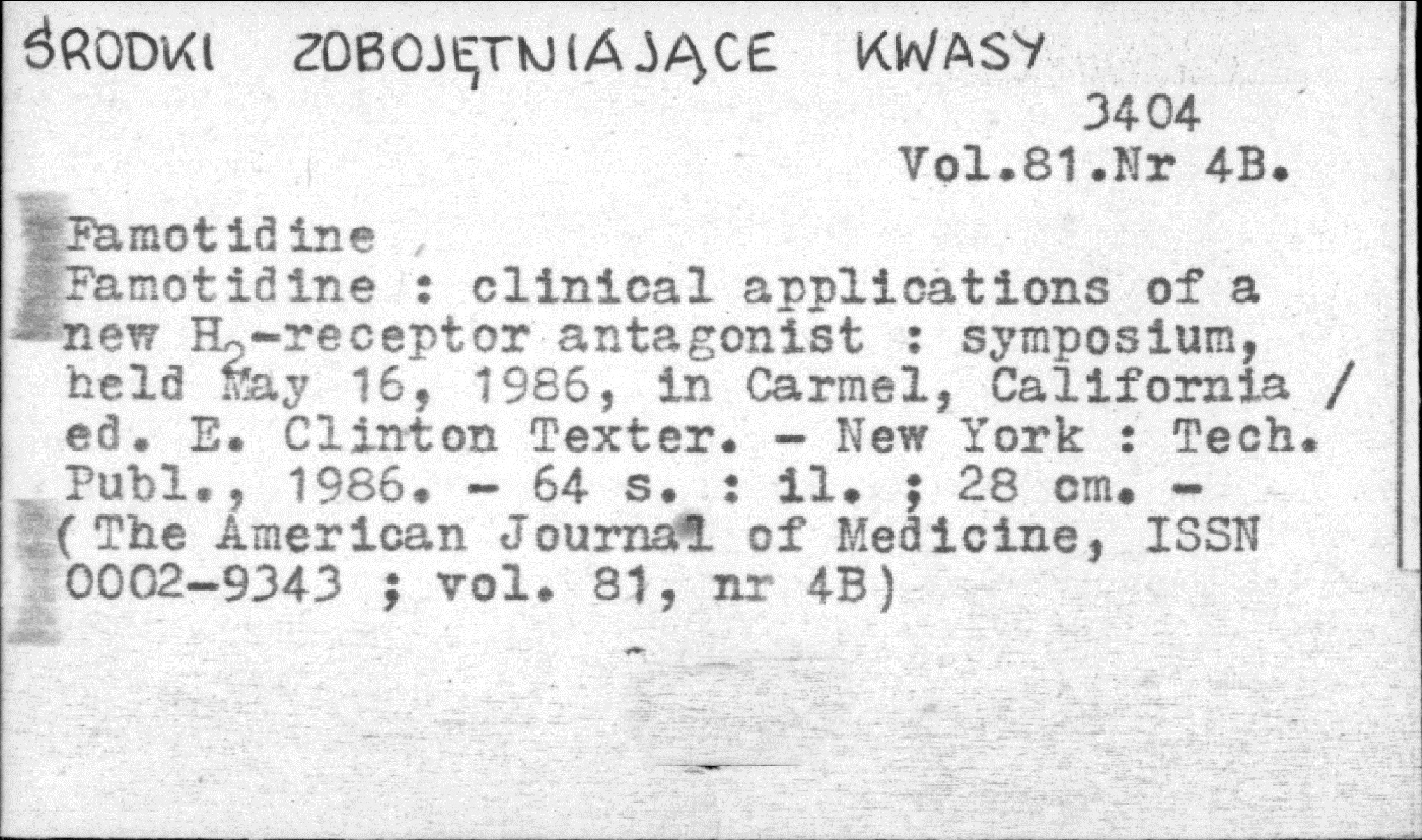 ŚRODKI ZOBOJĘTNIAJĄCE KWASY

3404
Vol.81.Nr 4B.

Famotidine
Famotidine : clinical applications of a new $H_2$-receptor antagonist : symposium, held May 16, 1986, in Carmel, California / ed. E. Clinton Texter. - New York : Tech. Publ., 1986. - 64 s. : il. ; 28 cm. - (The American Journal of Medicine, ISSN 0002-9343 ; vol. 81, nr 4B)